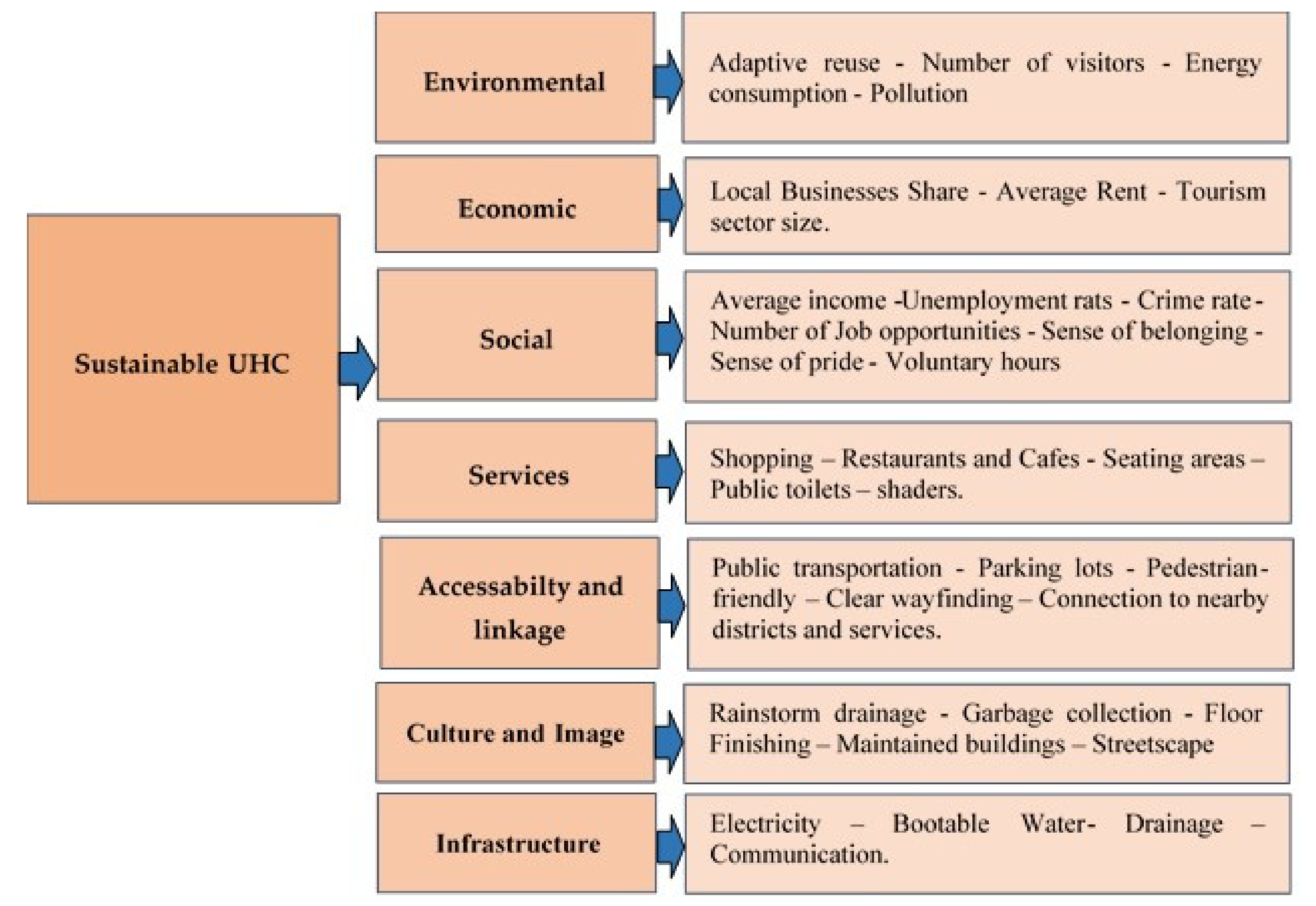 Sustainable UHC

Environmental

Adaptive reuse - Number of visitors - Energy consumption - Pollution

Economic

Local Businesses Share - Average Rent - Tourism sector size.

Social

Average income -Unemployment rats - Crime rate - Number of Job opportunities - Sense of belonging - Sense of pride - Voluntary hours

Services

Shopping – Restaurants and Cafes - Seating areas – Public toilets – shaders.

Accessabilty and linkage

Public transportation - Parking lots - Pedestrian-friendly – Clear wayfinding – Connection to nearby districts and services.

Culture and Image

Rainstorm drainage - Garbage collection - Floor Finishing – Maintained buildings – Streetscape

Infrastructure

Electricity – Bootable Water- Drainage – Communication.